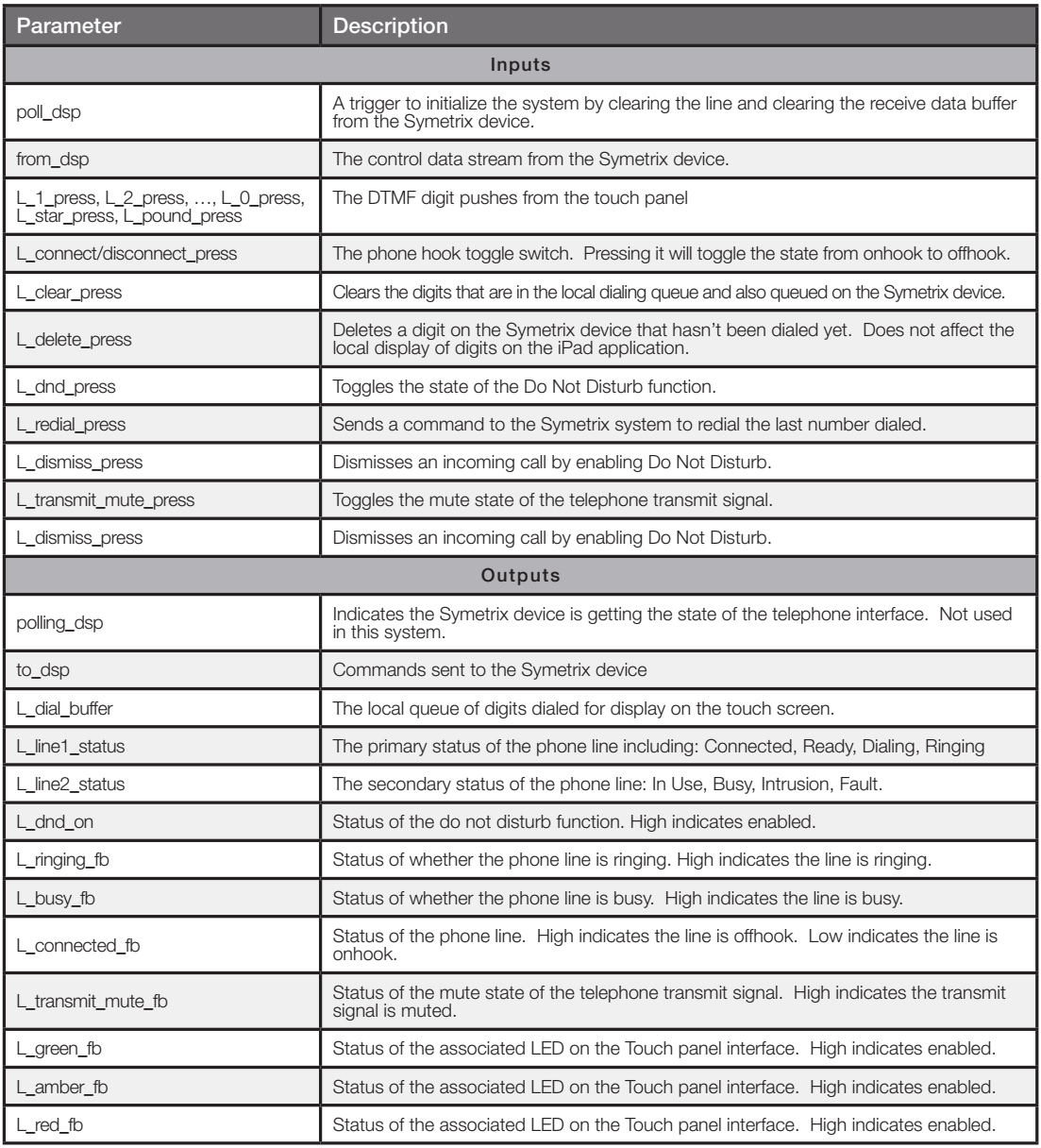 | Parameter | Description |
|---|---|
| Inputs | |
| poll_dsp | A trigger to initialize the system by clearing the line and clearing the receive data buffer from the Symetrix device. |
| from_dsp | The control data stream from the Symetrix device. |
| L_1_press, L_2_press, …, L_0_press, L_star_press, L_pound_press | The DTMF digit pushes from the touch panel |
| L_connect/disconnect_press | The phone hook toggle switch. Pressing it will toggle the state from onhook to offhook. |
| L_clear_press | Clears the digits that are in the local dialing queue and also queued on the Symetrix device. |
| L_delete_press | Deletes a digit on the Symetrix device that hasn't been dialed yet. Does not affect the local display of digits on the iPad application. |
| L_dnd_press | Toggles the state of the Do Not Disturb function. |
| L_redial_press | Sends a command to the Symetrix system to redial the last number dialed. |
| L_dismiss_press | Dismisses an incoming call by enabling Do Not Disturb. |
| L_transmit_mute_press | Toggles the mute state of the telephone transmit signal. |
| L_dismiss_press | Dismisses an incoming call by enabling Do Not Disturb. |
| Outputs | |
| polling_dsp | Indicates the Symetrix device is getting the state of the telephone interface. Not used in this system. |
| to_dsp | Commands sent to the Symetrix device |
| L_dial_buffer | The local queue of digits dialed for display on the touch screen. |
| L_line1_status | The primary status of the phone line including: Connected, Ready, Dialing, Ringing |
| L_line2_status | The secondary status of the phone line: In Use, Busy, Intrusion, Fault. |
| L_dnd_on | Status of the do not disturb function. High indicates enabled. |
| L_ringing_fb | Status of whether the phone line is ringing. High indicates the line is ringing. |
| L_busy_fb | Status of whether the phone line is busy. High indicates the line is busy. |
| L_connected_fb | Status of the phone line. High indicates the line is offhook. Low indicates the line is onhook. |
| L_transmit_mute_fb | Status of the mute state of the telephone transmit signal. High indicates the transmit signal is muted. |
| L_green_fb | Status of the associated LED on the Touch panel interface. High indicates enabled. |
| L_amber_fb | Status of the associated LED on the Touch panel interface. High indicates enabled. |
| L_red_fb | Status of the associated LED on the Touch panel interface. High indicates enabled. |